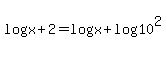 $\log x+2=\log x+\log 10^2$